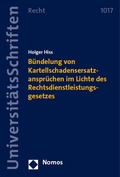 UniversitätsSchriften

Recht

1017

Holger Hiss

Bündelung von Kartellschadensersatzansprüchen im Lichte des Rechtsdienstleistungsgesetzes

Nomos